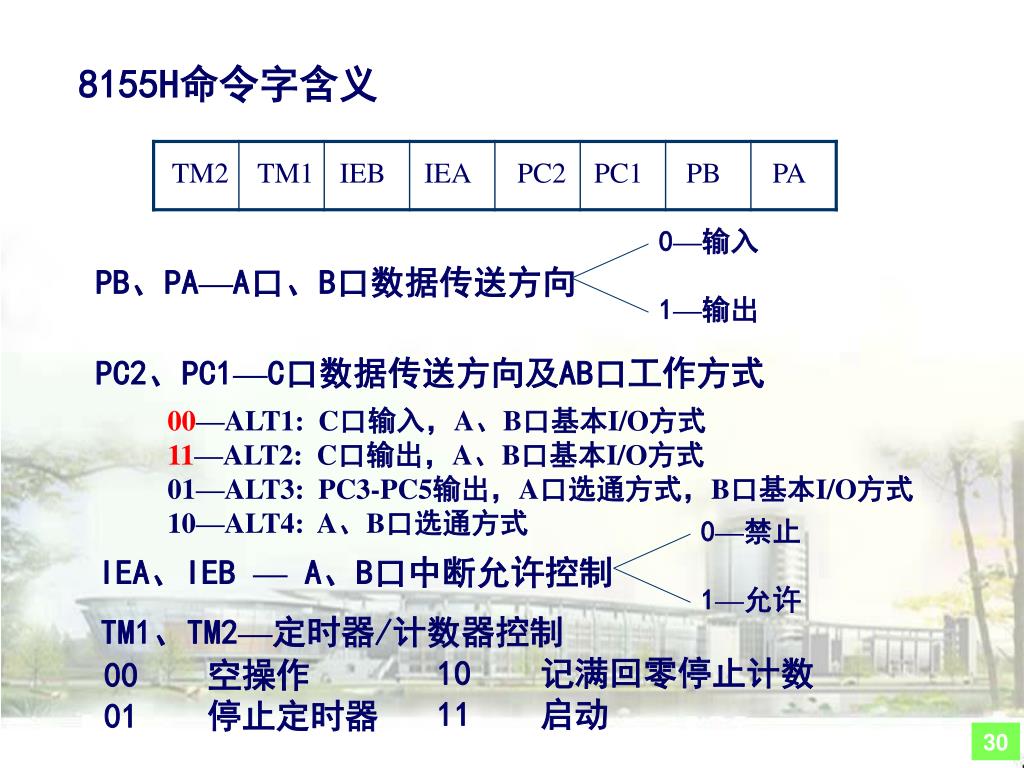 8155H命令字含义

| TM2 | TM1 | IEB | IEA | PC2 | PC1 | PB | PA |
|---|---|---|---|---|---|---|---|

PB、PA—A口、B口数据传送方向
0—输入
1—输出

PC2、PC1—C口数据传送方向及AB口工作方式
00—ALT1: C口输入，A、B口基本I/O方式
11—ALT2: C口输出，A、B口基本I/O方式
01—ALT3: PC3-PC5输出，A口选通方式，B口基本I/O方式
10—ALT4: A、B口选通方式

IEA、IEB — A、B口中断允许控制
0—禁止
1—允许

TM1、TM2—定时器/计数器控制
00 空操作 10 记满回零停止计数
01 停止定时器 11 启动

30